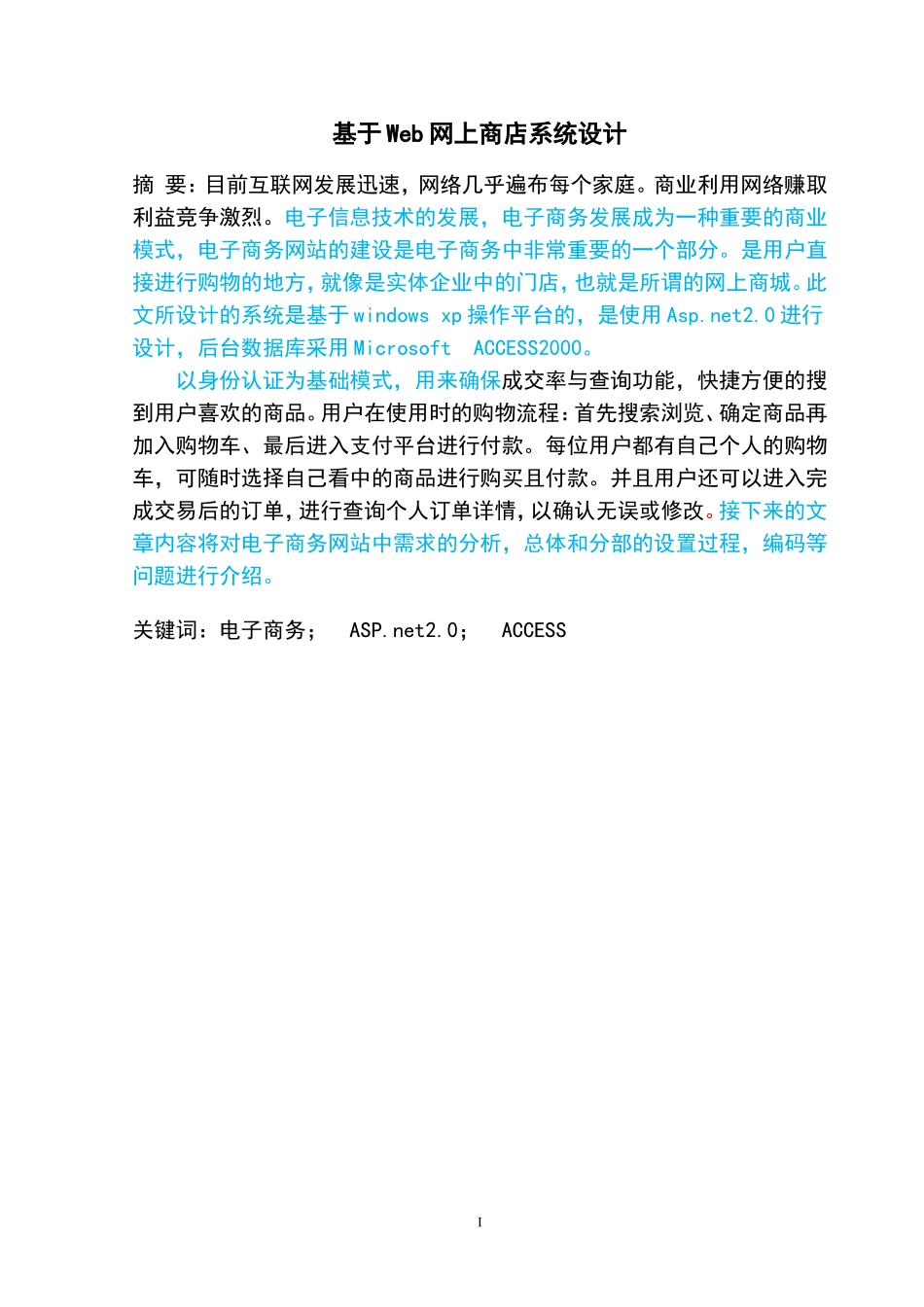 基于Web网上商店系统设计

摘 要：目前互联网发展迅速，网络几乎遍布每个家庭。商业利用网络赚取利益竞争激烈。电子信息技术的发展，电子商务发展成为一种重要的商业模式，电子商务网站的建设是电子商务中非常重要的一个部分。是用户直接进行购物的地方，就像是实体企业中的门店，也就是所谓的网上商城。此文所设计的系统是基于windows xp操作平台的，是使用Asp.net2.0进行设计，后台数据库采用Microsoft ACCESS2000。

以身份认证为基础模式，用来确保成交率与查询功能，快捷方便的搜到用户喜欢的商品。用户在使用时的购物流程：首先搜索浏览、确定商品再加入购物车、最后进入支付平台进行付款。每位用户都有自己个人的购物车，可随时选择自己看中的商品进行购买且付款。并且用户还可以进入完成交易后的订单，进行查询个人订单详情，以确认无误或修改。接下来的文章内容将对电子商务网站中需求的分析，总体和分部的设置过程，编码等问题进行介绍。

关键词：电子商务； ASP.net2.0； ACCESS

I